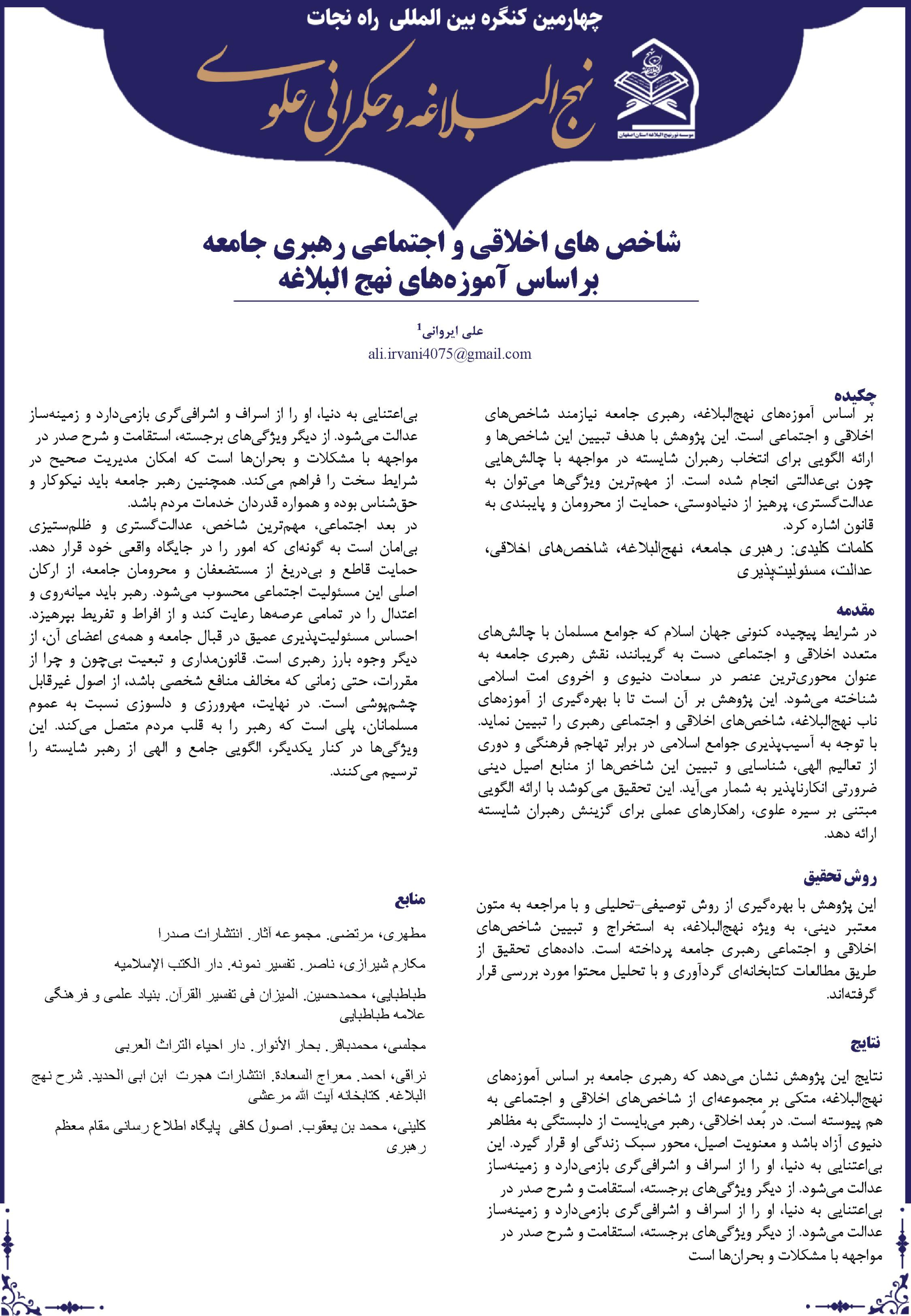 چهارمین کنگره بین المللی راه نجات

نهج البلاغه و حکمرانی علوی

موسسه نور نهج البلاغه استان اصفهان

شاخص های اخلاقی و اجتماعی رهبری جامعه
براساس آموزه‌های نهج البلاغه

علی ایروانی$^1$
ali.irvani4075@gmail.com

چکیده
بر اساس آموزه‌های نهج‌البلاغه، رهبری جامعه نیازمند شاخص‌های اخلاقی و اجتماعی است. این پژوهش با هدف تبیین این شاخص‌ها و ارائه الگویی برای انتخاب رهبران شایسته در مواجهه با چالش‌هایی چون بی‌عدالتی انجام شده است. از مهم‌ترین ویژگی‌ها می‌توان به عدالت‌گستری، پرهیز از دنیادوستی، حمایت از محرومان و پایبندی به قانون اشاره کرد.
کلمات کلیدی: رهبری جامعه، نهج‌البلاغه، شاخص‌های اخلاقی، عدالت، مسئولیت‌پذیری

مقدمه
در شرایط پیچیده کنونی جهان اسلام که جوامع مسلمان با چالش‌های متعدد اخلاقی و اجتماعی دست به گریبانند، نقش رهبری جامعه به عنوان محوری‌ترین عنصر در سعادت دنیوی و اخروی امت اسلامی شناخته می‌شود. این پژوهش بر آن است تا با بهره‌گیری از آموزه‌های ناب نهج‌البلاغه، شاخص‌های اخلاقی و اجتماعی رهبری را تبیین نماید. با توجه به آسیب‌پذیری جوامع اسلامی در برابر تهاجم فرهنگی و دوری از تعالیم الهی، شناسایی و تبیین این شاخص‌ها از منابع اصیل دینی ضرورتی انکارناپذیر به شمار می‌آید. این تحقیق می‌کوشد با ارائه الگویی مبتنی بر سیره علوی، راهکارهای عملی برای گزینش رهبران شایسته ارائه دهد.

روش تحقیق
این پژوهش با بهره‌گیری از روش توصیفی-تحلیلی و با مراجعه به متون معتبر دینی، به ویژه نهج‌البلاغه، به استخراج و تبیین شاخص‌های اخلاقی و اجتماعی رهبری جامعه پرداخته است. داده‌های تحقیق از طریق مطالعات کتابخانه‌ای گردآوری و با تحلیل محتوا مورد بررسی قرار گرفته‌اند.

نتایج
نتایج این پژوهش نشان می‌دهد که رهبری جامعه بر اساس آموزه‌های نهج‌البلاغه، متکی بر مجموعه‌ای از شاخص‌های اخلاقی و اجتماعی به هم پیوسته است. در بُعد اخلاقی، رهبر می‌بایست از دلبستگی به مظاهر دنیوی آزاد باشد و معنویت اصیل، محور سبک زندگی او قرار گیرد. این بی‌اعتنایی به دنیا، او را از اسراف و اشرافی‌گری بازمی‌دارد و زمینه‌ساز عدالت می‌شود. از دیگر ویژگی‌های برجسته، استقامت و شرح صدر در بی‌اعتنایی به دنیا، او را از اسراف و اشرافی‌گری بازمی‌دارد و زمینه‌ساز عدالت می‌شود. از دیگر ویژگی‌های برجسته، استقامت و شرح صدر در مواجهه با مشکلات و بحران‌ها است

بی‌اعتنایی به دنیا، او را از اسراف و اشرافی‌گری بازمی‌دارد و زمینه‌ساز عدالت می‌شود. از دیگر ویژگی‌های برجسته، استقامت و شرح صدر در مواجهه با مشکلات و بحران‌ها است که امکان مدیریت صحیح در شرایط سخت را فراهم می‌کند. همچنین رهبر جامعه باید نیکوکار و حق‌شناس بوده و همواره قدردان خدمات مردم باشد.
در بعد اجتماعی، مهم‌ترین شاخص، عدالت‌گستری و ظلم‌ستیزی بی‌امان است به گونه‌ای که امور را در جایگاه واقعی خود قرار دهد. حمایت قاطع و بی‌دریغ از مستضعفان و محرومان جامعه، از ارکان اصلی این مسئولیت اجتماعی محسوب می‌شود. رهبر باید میانه‌روی و اعتدال را در تمامی عرصه‌ها رعایت کند و از افراط و تفریط بپرهیزد. احساس مسئولیت‌پذیری عمیق در قبال جامعه و همه‌ی اعضای آن، از دیگر وجوه بارز رهبری است. قانون‌مداری و تبعیت بی‌چون و چرا از مقررات، حتی زمانی که مخالف منافع شخصی باشد، از اصول غیرقابل چشم‌پوشی است. در نهایت، مهرورزی و دلسوزی نسبت به عموم مسلمانان، پلی است که رهبر را به قلب مردم متصل می‌کند. این ویژگی‌ها در کنار یکدیگر، الگویی جامع و الهی از رهبر شایسته را ترسیم می‌کنند.

منابع
مطهری، مرتضی. مجموعه آثار. انتشارات صدرا
مکارم شیرازی، ناصر. تفسیر نمونه. دار الکتب الإسلامیه
طباطبایی، محمدحسین. المیزان فی تفسیر القرآن. بنیاد علمی و فرهنگی علامه طباطبایی
مجلسی، محمدباقر. بحار الأنوار. دار احیاء التراث العربی
نراقی، احمد. معراج السعادة. انتشارات هجرت ابن ابی الحدید. شرح نهج البلاغه. کتابخانه آیت الله مرعشی
کلینی، محمد بن یعقوب. اصول کافی پایگاه اطلاع رسانی مقام معظم رهبری